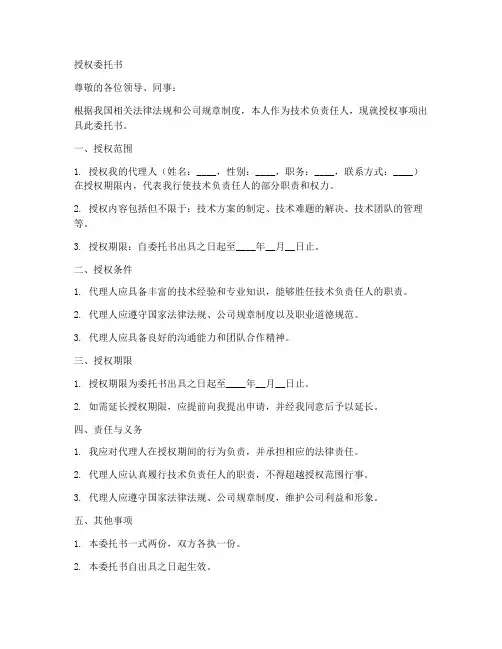 授权委托书

尊敬的各位领导、同事：

根据我国相关法律法规和公司规章制度，本人作为技术负责任人，现就授权事项出具此委托书。

一、授权范围

1. 授权我的代理人（姓名：____，性别：____，职务：____，联系方式：____）在授权期限内，代表我行使技术负责任人的部分职责和权力。

2. 授权内容包括但不限于：技术方案的制定、技术难题的解决、技术团队的管理等。

3. 授权期限：自委托书出具之日起至____年__月__日止。

二、授权条件

1. 代理人应具备丰富的技术经验和专业知识，能够胜任技术负责任人的职责。

2. 代理人应遵守国家法律法规、公司规章制度以及职业道德规范。

3. 代理人应具备良好的沟通能力和团队合作精神。

三、授权期限

1. 授权期限为委托书出具之日起至____年__月__日止。

2. 如需延长授权期限，应提前向我提出申请，并经我同意后予以延长。

四、责任与义务

1. 我应对代理人在授权期间的行为负责，并承担相应的法律责任。

2. 代理人应认真履行技术负责任人的职责，不得超越授权范围行事。

3. 代理人应遵守国家法律法规、公司规章制度，维护公司利益和形象。

五、其他事项

1. 本委托书一式两份，双方各执一份。

2. 本委托书自出具之日起生效。